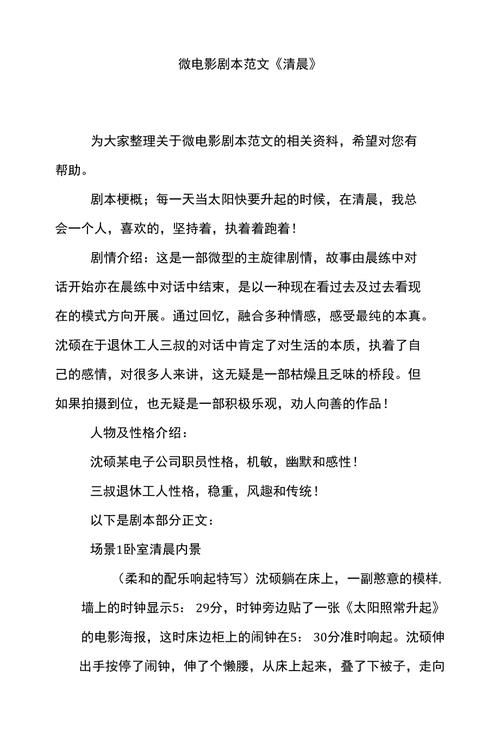 微电影剧本范文《清晨》

为大家整理关于微电影剧本范文的相关资料，希望对您有帮助。

剧本梗概；每一天当太阳快要升起的时候，在清晨，我总会一个人，喜欢的，坚持着，执着着跑着！

剧情介绍：这是一部微型的主旋律剧情，故事由晨练中对话开始亦在晨练中对话中结束，是以一种现在看过去及过去看现在的模式方向开展。通过回忆，融合多种情感，感受最纯的本真。沈硕在于退休工人三叔的对话中肯定了对生活的本质，执着了自己的感情，对很多人来讲，这无疑是一部枯燥且乏味的桥段。但如果拍摄到位，也无疑是一部积极乐观，劝人向善的作品！

人物及性格介绍：

沈硕某电子公司职员性格，机敏，幽默和感性！

三叔退休工人性格，稳重，风趣和传统！

以下是剧本部分正文：

场景1卧室清晨内景

（柔和的配乐响起特写）沈硕躺在床上，一副憨意的模样.墙上的时钟显示5： 29分，时钟旁边贴了一张《太阳照常升起》的电影海报，这时床边柜上的闹钟在5： 30分准时响起。沈硕伸出手按停了闹钟，伸了个懒腰，从床上起来，叠了下被子，走向